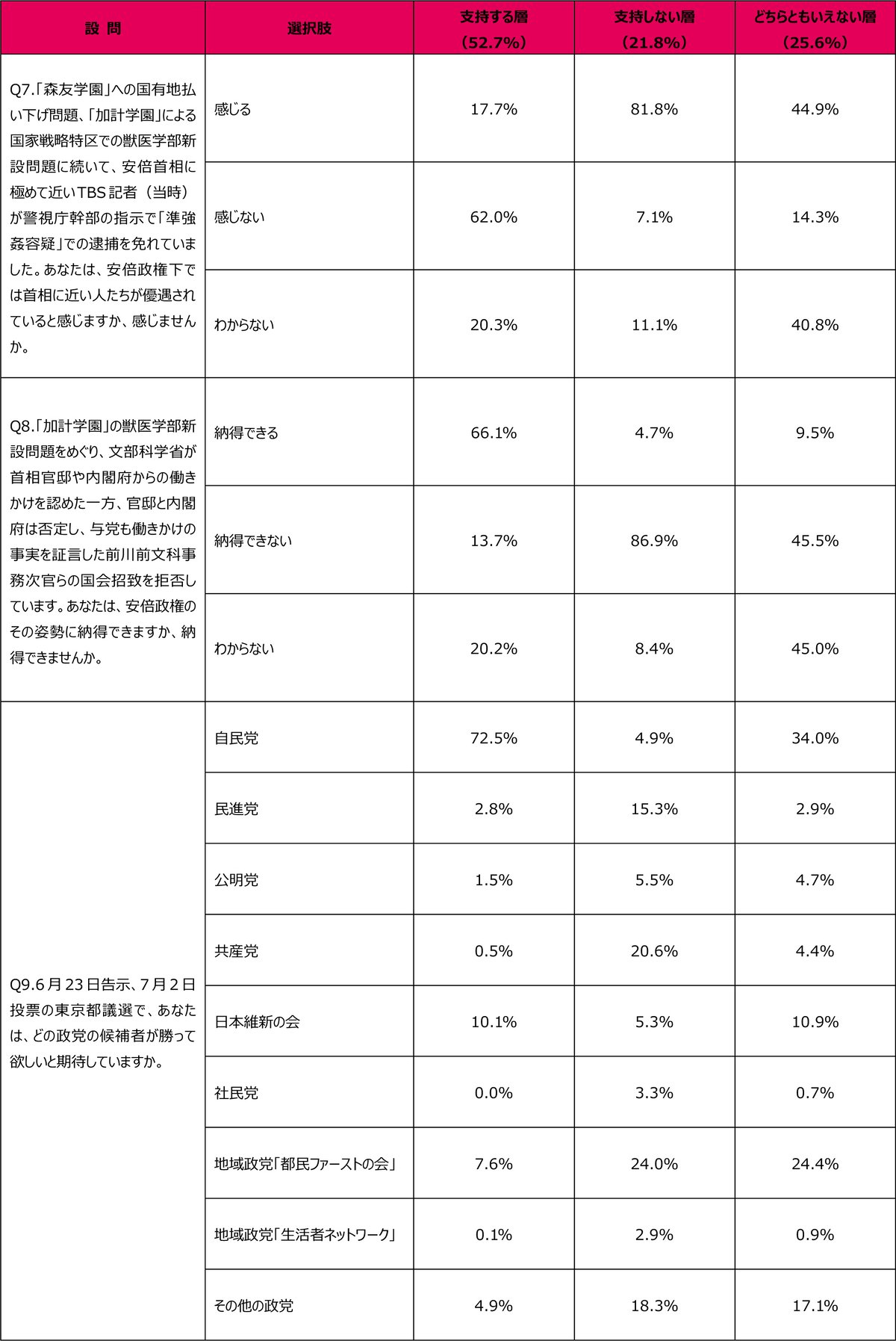 | 設 問 | 選択肢 | 支持する層（52.7%） | 支持しない層（21.8%） | どちらともいえない層（25.6%） |
|---|---|---|---|---|
| Q7.「森友学園」への国有地払い下げ問題、「加計学園」による国家戦略特区での獣医学部新設問題に続いて、安倍首相に極めて近いTBS記者（当時）が警視庁幹部の指示で「準強姦容疑」での逮捕を免れていました。あなたは、安倍政権下では首相に近い人たちが優遇されていると感じますか、感じませんか。 | 感じる | 17.7% | 81.8% | 44.9% |
| | 感じない | 62.0% | 7.1% | 14.3% |
| | わからない | 20.3% | 11.1% | 40.8% |
| Q8.「加計学園」の獣医学部新設問題をめぐり、文部科学省が首相官邸や内閣府からの働きかけを認めた一方、官邸と内閣府は否定し、与党も働きかけの事実を証言した前川前文科事務次官らの国会招致を拒否しています。あなたは、安倍政権のその姿勢に納得できますか、納得できませんか。 | 納得できる | 66.1% | 4.7% | 9.5% |
| | 納得できない | 13.7% | 86.9% | 45.5% |
| | わからない | 20.2% | 8.4% | 45.0% |
| Q9.6月23日告示、7月2日投票の東京都議選で、あなたは、どの政党の候補者が勝って欲しいと期待していますか。 | 自民党 | 72.5% | 4.9% | 34.0% |
| | 民進党 | 2.8% | 15.3% | 2.9% |
| | 公明党 | 1.5% | 5.5% | 4.7% |
| | 共産党 | 0.5% | 20.6% | 4.4% |
| | 日本維新の会 | 10.1% | 5.3% | 10.9% |
| | 社民党 | 0.0% | 3.3% | 0.7% |
| | 地域政党「都民ファーストの会」 | 7.6% | 24.0% | 24.4% |
| | 地域政党「生活者ネットワーク」 | 0.1% | 2.9% | 0.9% |
| | その他の政党 | 4.9% | 18.3% | 17.1% |